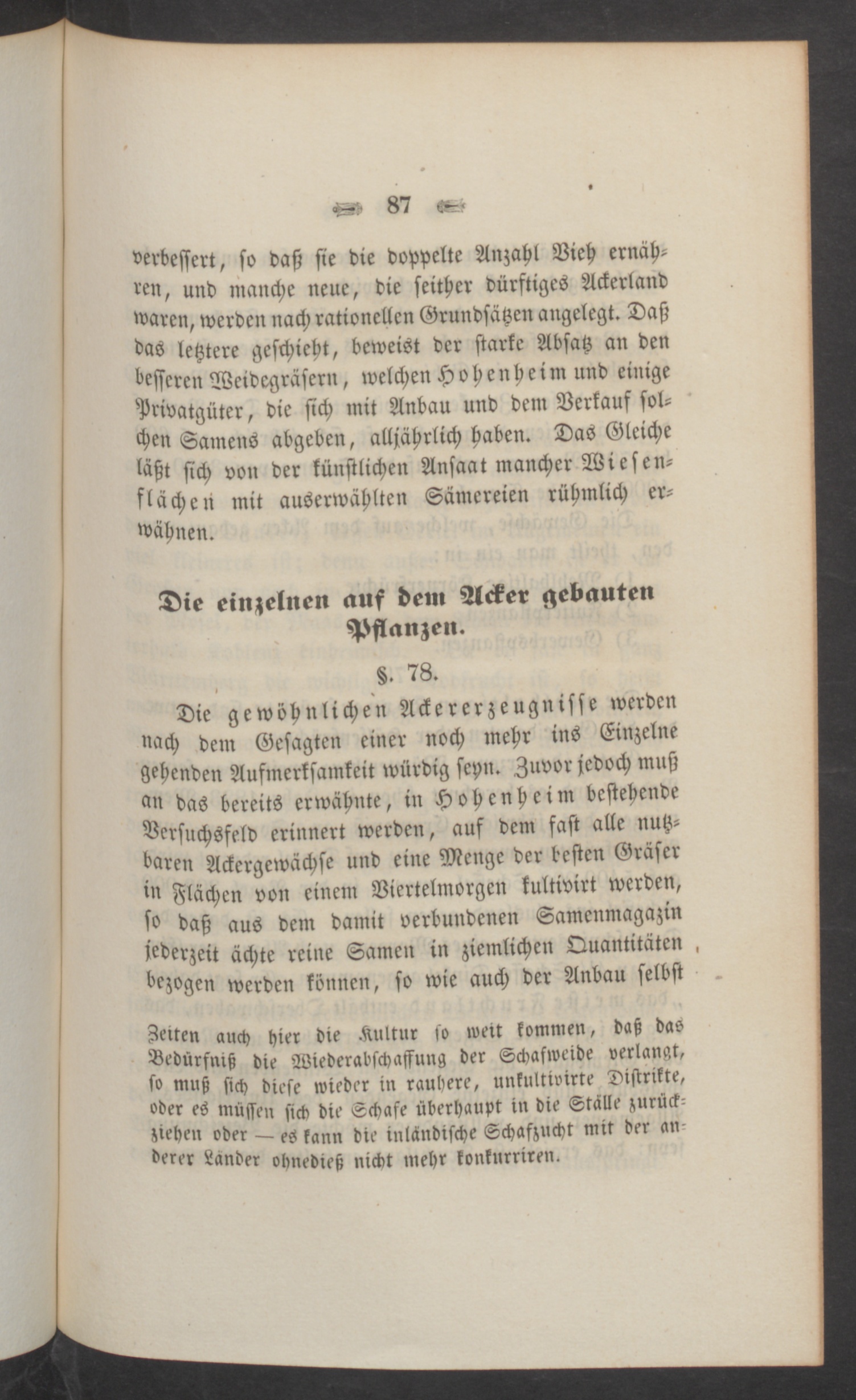 87

verbessert, so daß sie die doppelte Anzahl Vieh ernähren, und manche neue, die seither dürftiges Ackerland waren, werden nach rationellen Grundsätzen angelegt. Daß das letztere geschieht, beweist der starke Absatz an den besseren Weidegräsern, welchen Hohenheim und einige Privatgüter, die sich mit Anbau und dem Verkauf solchen Samens abgeben, alljährlich haben. Das Gleiche läßt sich von der künstlichen Ansaat mancher Wiesenflächen mit auserwählten Sämereien rühmlich erwähnen.

Die einzelnen auf dem Acker gebauten Pflanzen.

§. 78.

Die gewöhnlichen Ackererzeugnisse werden nach dem Gesagten einer noch mehr ins Einzelne gehenden Aufmerksamkeit würdig seyn. Zuvor jedoch muß an das bereits erwähnte, in Hohenheim bestehende Versuchsfeld erinnert werden, auf dem fast alle nutzbaren Ackergewächse und eine Menge der besten Gräser in Flächen von einem Viertelmorgen kultivirt werden, so daß aus dem damit verbundenen Samenmagazin jederzeit ächte reine Samen in ziemlichen Quantitäten bezogen werden können, so wie auch der Anbau selbst

Zeiten auch hier die Kultur so weit kommen, daß das Bedürfniß die Wiederabschaffung der Schafweide verlangt, so muß sich diese wieder in rauhere, unkultivirte Distrikte, oder es müssen sich die Schafe überhaupt in die Ställe zurückziehen oder — es kann die inländische Schafzucht mit der anderer Länder ohnedieß nicht mehr konkurriren.